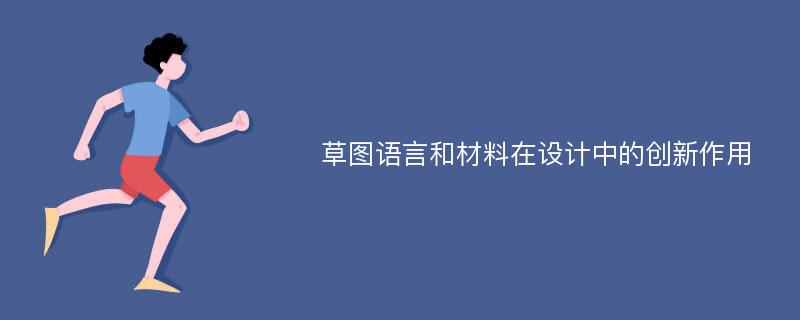 草图语言和材料在设计中的创新作用